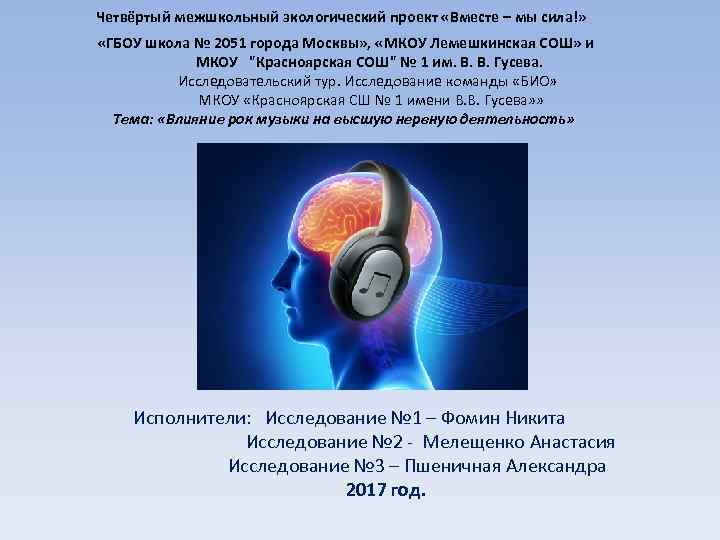 Четвёртый межшкольный экологический проект «Вместе – мы сила!»
«ГБОУ школа № 2051 города Москвы», «МКОУ Лемешкинская СОШ» и МКОУ "Красноярская СОШ" № 1 им. В. В. Гусева.
Исследовательский тур. Исследование команды «БИО»
МКОУ «Красноярская СШ № 1 имени В.В. Гусева»»
Тема: «Влияние рок музыки на высшую нервную деятельность»

Исполнители: Исследование №1 – Фомин Никита
Исследование №2 - Мелещенко Анастасия
Исследование №3 – Пшеничная Александра
2017 год.